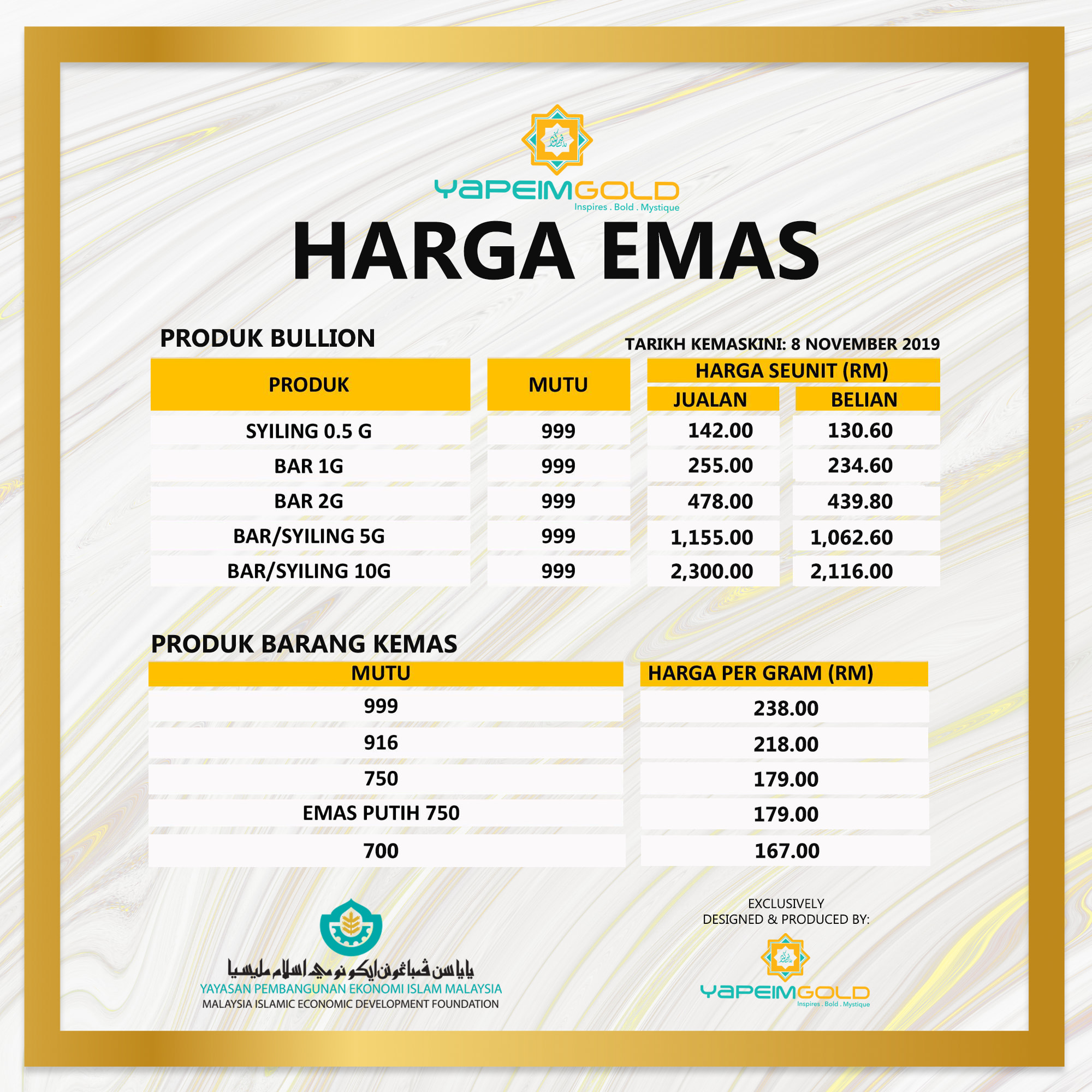 YAPEIMGOLD
Inspires . Bold . Mystique

HARGA EMAS

PRODUK BULLION

TARIKH KEMASKINI: 8 NOVEMBER 2019

| PRODUK | MUTU | HARGA SEUNIT (RM) JUALAN | HARGA SEUNIT (RM) BELIAN |
|---|---|---|---|
| SYILING 0.5 G | 999 | 142.00 | 130.60 |
| BAR 1G | 999 | 255.00 | 234.60 |
| BAR 2G | 999 | 478.00 | 439.80 |
| BAR/SYILING 5G | 999 | 1,155.00 | 1,062.60 |
| BAR/SYILING 10G | 999 | 2,300.00 | 2,116.00 |

PRODUK BARANG KEMAS

| MUTU | HARGA PER GRAM (RM) |
|---|---|
| 999 | 238.00 |
| 916 | 218.00 |
| 750 | 179.00 |
| EMAS PUTIH 750 | 179.00 |
| 700 | 167.00 |

ياياسن ڤمباڠونن ايكونومي اسلام مليسيا
YAYASAN PEMBANGUNAN EKONOMI ISLAM MALAYSIA
MALAYSIA ISLAMIC ECONOMIC DEVELOPMENT FOUNDATION

EXCLUSIVELY
DESIGNED & PRODUCED BY:

YAPEIMGOLD
Inspires . Bold . Mystique